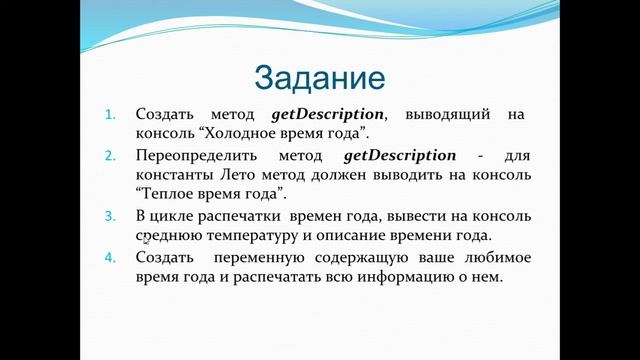 Задание

1. Создать метод getDescription, выводящий на консоль “Холодное время года”.

2. Переопределить метод getDescription - для константы Лето метод должен выводить на консоль “Теплое время года”.

3. В цикле распечатки времен года, вывести на консоль среднюю температуру и описание времени года.

4. Создать переменную содержащую ваше любимое время года и распечатать всю информацию о нем.